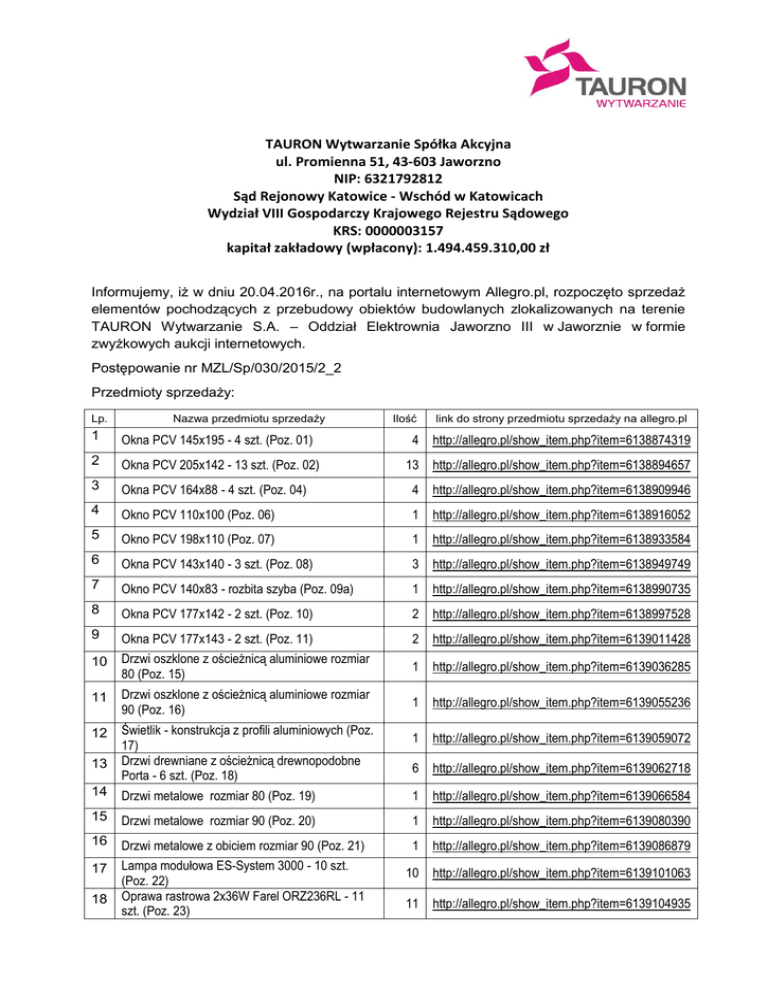 TAURON
WYTWARZANIE

TAURON Wytwarzanie Spółka Akcyjna
ul. Promienna 51, 43-603 Jaworzno
NIP: 6321792812
Sąd Rejonowy Katowice - Wschód w Katowicach
Wydział VIII Gospodarczy Krajowego Rejestru Sądowego
KRS: 0000003157
kapitał zakładowy (wpłacony): 1.494.459.310,00 zł

Informujemy, iż w dniu 20.04.2016r., na portalu internetowym Allegro.pl, rozpoczęto sprzedaż elementów pochodzących z przebudowy obiektów budowlanych zlokalizowanych na terenie TAURON Wytwarzanie S.A. – Oddział Elektrownia Jaworzno III w Jaworznie w formie zwyżkowych aukcji internetowych.

Postępowanie nr MZL/Sp/030/2015/2_2

Przedmioty sprzedaży:

| Lp. | Nazwa przedmiotu sprzedaży | Ilość | link do strony przedmiotu sprzedaży na allegro.pl |
|---|---|---|---|
| 1 | Okna PCV 145x195 - 4 szt. (Poz. 01) | 4 | http://allegro.pl/show_item.php?item=6138874319 |
| 2 | Okna PCV 205x142 - 13 szt. (Poz. 02) | 13 | http://allegro.pl/show_item.php?item=6138894657 |
| 3 | Okna PCV 164x88 - 4 szt. (Poz. 04) | 4 | http://allegro.pl/show_item.php?item=6138909946 |
| 4 | Okno PCV 110x100 (Poz. 06) | 1 | http://allegro.pl/show_item.php?item=6138916052 |
| 5 | Okno PCV 198x110 (Poz. 07) | 1 | http://allegro.pl/show_item.php?item=6138933584 |
| 6 | Okna PCV 143x140 - 3 szt. (Poz. 08) | 3 | http://allegro.pl/show_item.php?item=6138949749 |
| 7 | Okno PCV 140x83 - rozbita szyba (Poz. 09a) | 1 | http://allegro.pl/show_item.php?item=6138990735 |
| 8 | Okna PCV 177x142 - 2 szt. (Poz. 10) | 2 | http://allegro.pl/show_item.php?item=6138997528 |
| 9 | Okna PCV 177x143 - 2 szt. (Poz. 11) | 2 | http://allegro.pl/show_item.php?item=6139011428 |
| 10 | Drzwi oszklone z ościeżnicą aluminiowe rozmiar 80 (Poz. 15) | 1 | http://allegro.pl/show_item.php?item=6139036285 |
| 11 | Drzwi oszklone z ościeżnicą aluminiowe rozmiar 90 (Poz. 16) | 1 | http://allegro.pl/show_item.php?item=6139055236 |
| 12 | Świetlik - konstrukcja z profili aluminiowych (Poz. 17) | 1 | http://allegro.pl/show_item.php?item=6139059072 |
| 13 | Drzwi drewniane z ościeżnicą drewnopodobne Porta - 6 szt. (Poz. 18) | 6 | http://allegro.pl/show_item.php?item=6139062718 |
| 14 | Drzwi metalowe rozmiar 80 (Poz. 19) | 1 | http://allegro.pl/show_item.php?item=6139066584 |
| 15 | Drzwi metalowe rozmiar 90 (Poz. 20) | 1 | http://allegro.pl/show_item.php?item=6139080390 |
| 16 | Drzwi metalowe z obiciem rozmiar 90 (Poz. 21) | 1 | http://allegro.pl/show_item.php?item=6139086879 |
| 17 | Lampa modułowa ES-System 3000 - 10 szt. (Poz. 22) | 10 | http://allegro.pl/show_item.php?item=6139101063 |
| 18 | Oprawa rastrowa 2x36W Farel ORZ236RL - 11 szt. (Poz. 23) | 11 | http://allegro.pl/show_item.php?item=6139104935 |